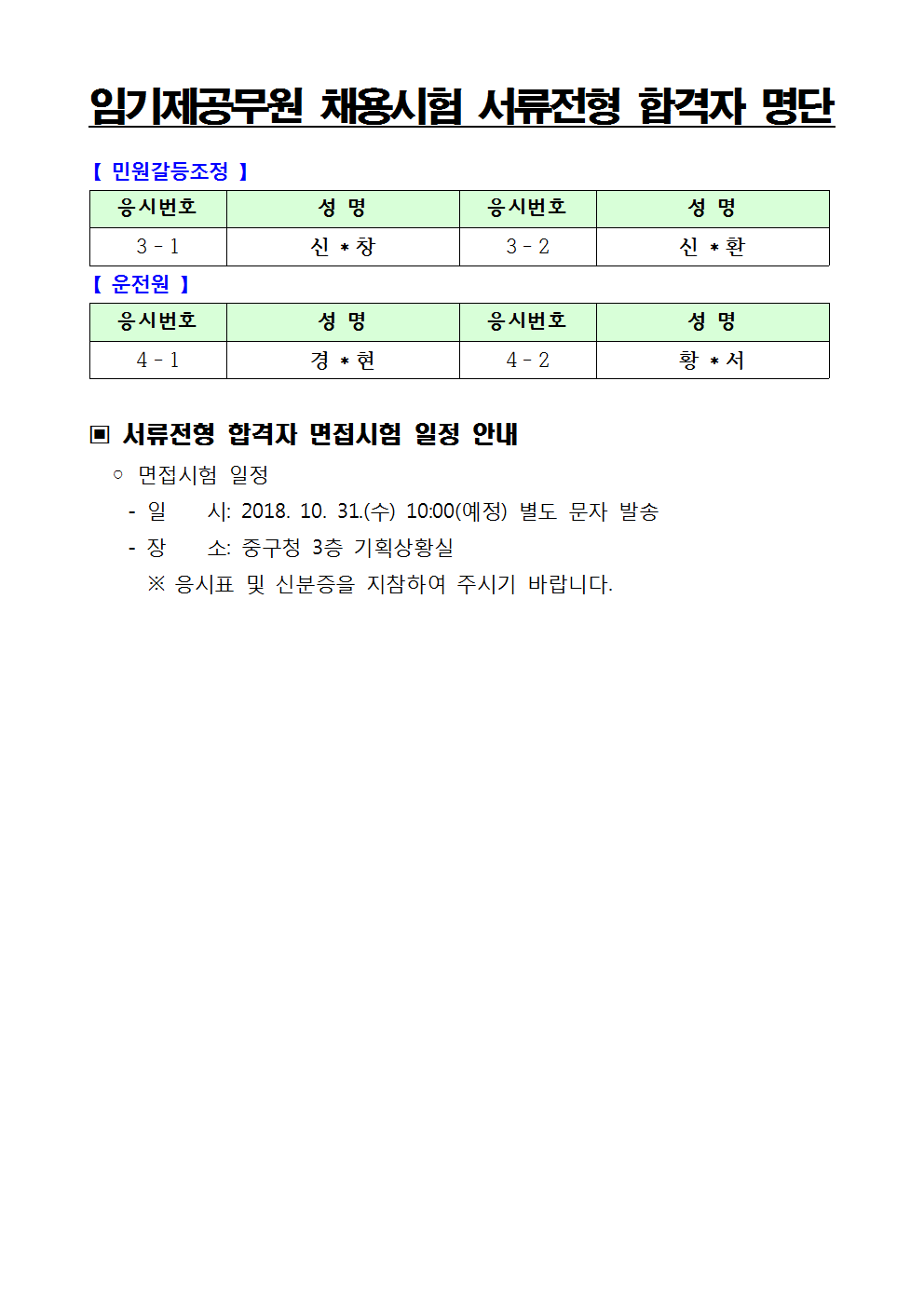 임기제공무원 채용시험 서류전형 합격자 명단

【 민원갈등조정 】

| 응시번호 | 성 명 | 응시번호 | 성 명 |
|---|---|---|---|
| 3 - 1 | 신 * 창 | 3 - 2 | 신 * 환 |

【 운전원 】

| 응시번호 | 성 명 | 응시번호 | 성 명 |
|---|---|---|---|
| 4 - 1 | 경 * 현 | 4 - 2 | 황 * 서 |

▣ 서류전형 합격자 면접시험 일정 안내

○ 면접시험 일정

- 일 시: 2018. 10. 31.(수) 10:00(예정) 별도 문자 발송

- 장 소: 중구청 3층 기획상황실

※ 응시표 및 신분증을 지참하여 주시기 바랍니다.